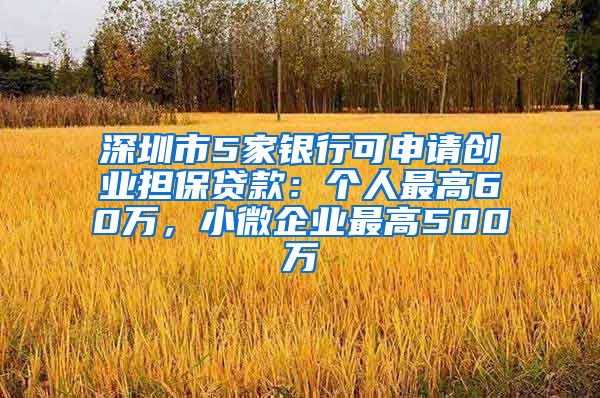 深圳市5家银行可申请创业担保贷款：个人最高60万，小微企业最高500万